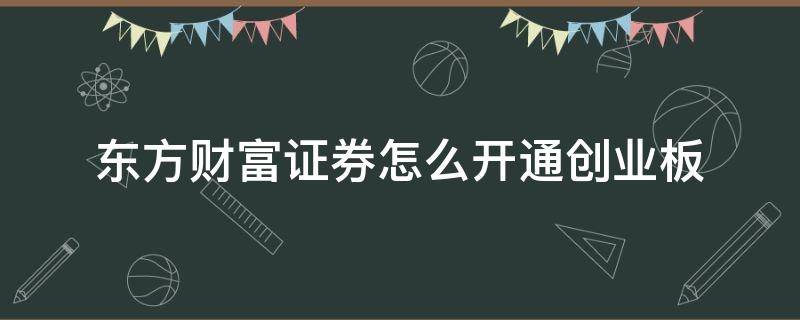 东方财富证券怎么开通创业板